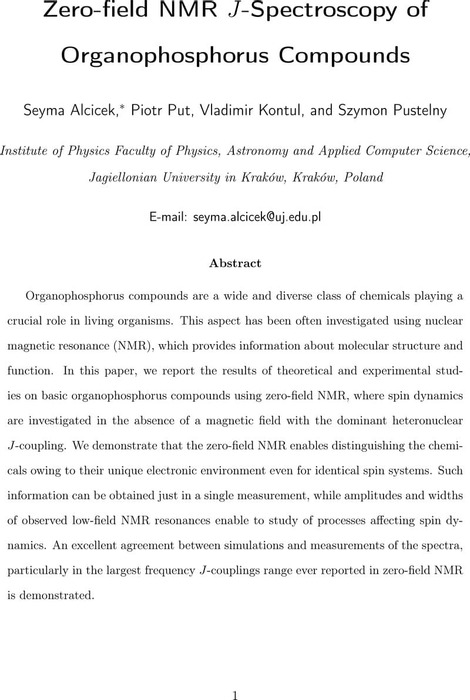 Zero-field NMR $J$-Spectroscopy of Organophosphorus Compounds

Seyma Alcicek,* Piotr Put, Vladimir Kontul, and Szymon Pustelny

Institute of Physics Faculty of Physics, Astronomy and Applied Computer Science, Jagiellonian University in Kraków, Kraków, Poland

E-mail: seyma.alcicek@uj.edu.pl

Abstract

Organophosphorus compounds are a wide and diverse class of chemicals playing a crucial role in living organisms. This aspect has been often investigated using nuclear magnetic resonance (NMR), which provides information about molecular structure and function. In this paper, we report the results of theoretical and experimental studies on basic organophosphorus compounds using zero-field NMR, where spin dynamics are investigated in the absence of a magnetic field with the dominant heteronuclear $J$-coupling. We demonstrate that the zero-field NMR enables distinguishing the chemicals owing to their unique electronic environment even for identical spin systems. Such information can be obtained just in a single measurement, while amplitudes and widths of observed low-field NMR resonances enable to study of processes affecting spin dynamics. An excellent agreement between simulations and measurements of the spectra, particularly in the largest frequency $J$-couplings range ever reported in zero-field NMR is demonstrated.

1